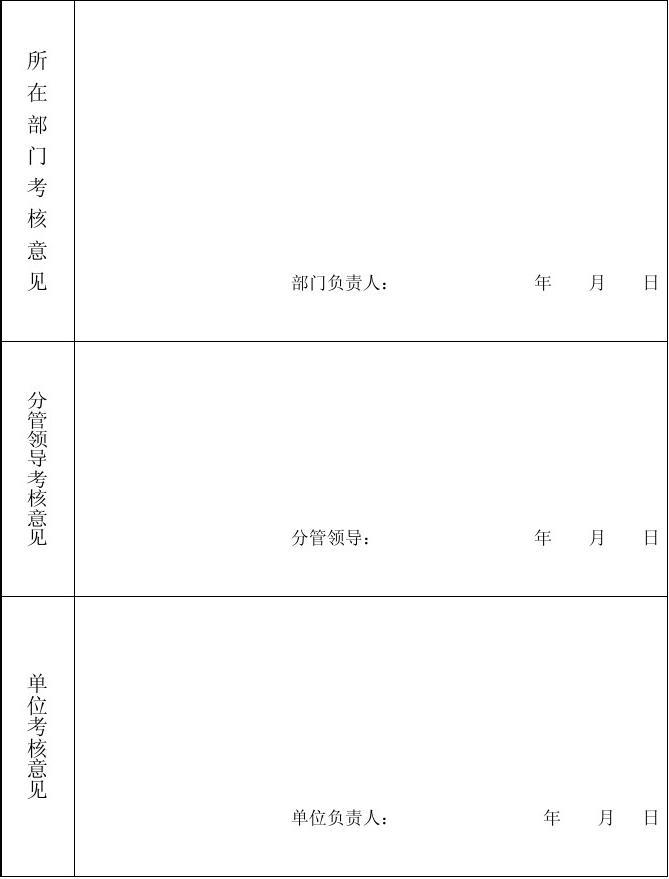 | 所在部门考核意见 | 部门负责人： 年 月 日 |
|---|---|
| 分管领导考核意见 | 分管领导： 年 月 日 |
| 单位考核意见 | 单位负责人： 年 月 日 |